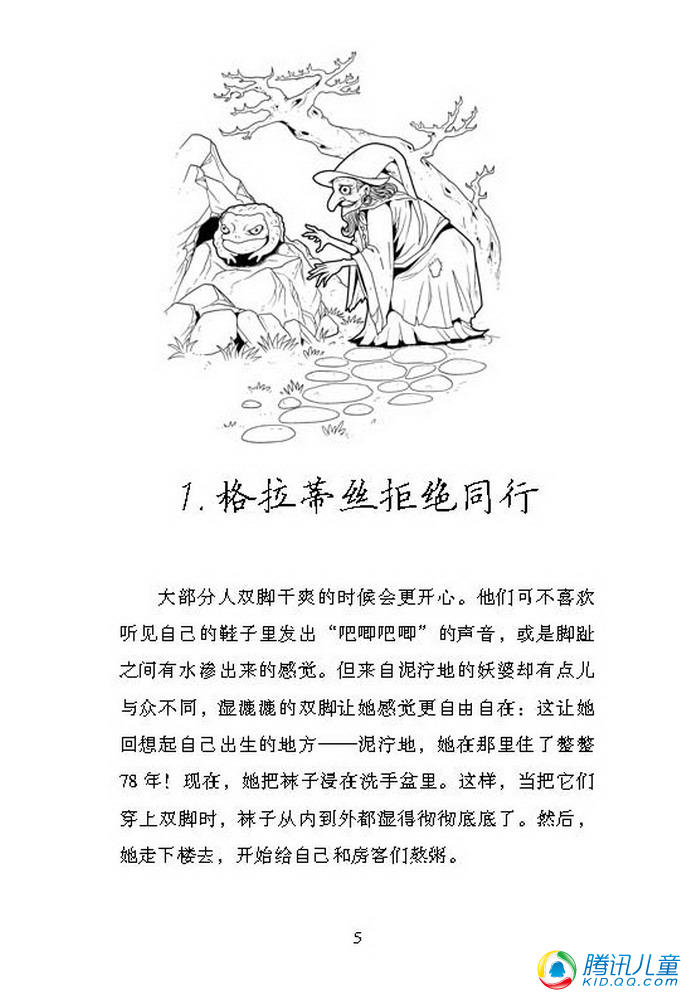 1. 格拉蒂丝拒绝同行

大部分人双脚干爽的时候会更开心。他们可不喜欢听见自己的鞋子里发出“吧唧吧唧”的声音，或是脚趾之间有水渗出来的感觉。但来自泥泞地的妖婆却有点儿与众不同，湿漉漉的双脚让她感觉更自由自在：这让她回想起自己出生的地方——泥泞地，她在那里住了整整78年！现在，她把袜子浸在洗手盆里。这样，当把它们穿上双脚时，袜子从内到外都湿得彻彻底底了。然后，她走下楼去，开始给自己和房客们熬粥。

5

腾讯儿童
KID.QQ.COM